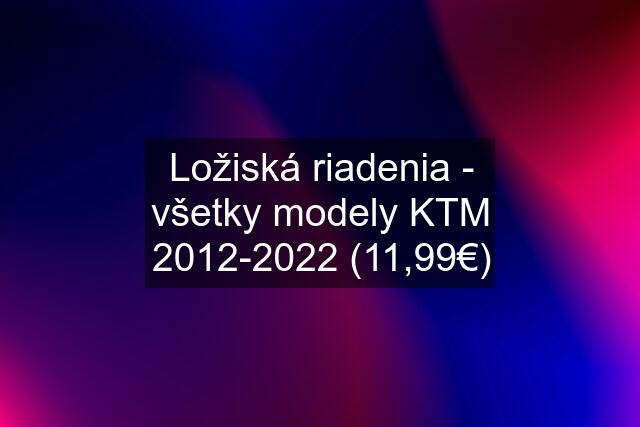 Ložiská riadenia - všetky modely KTM 2012-2022 (11,99€)